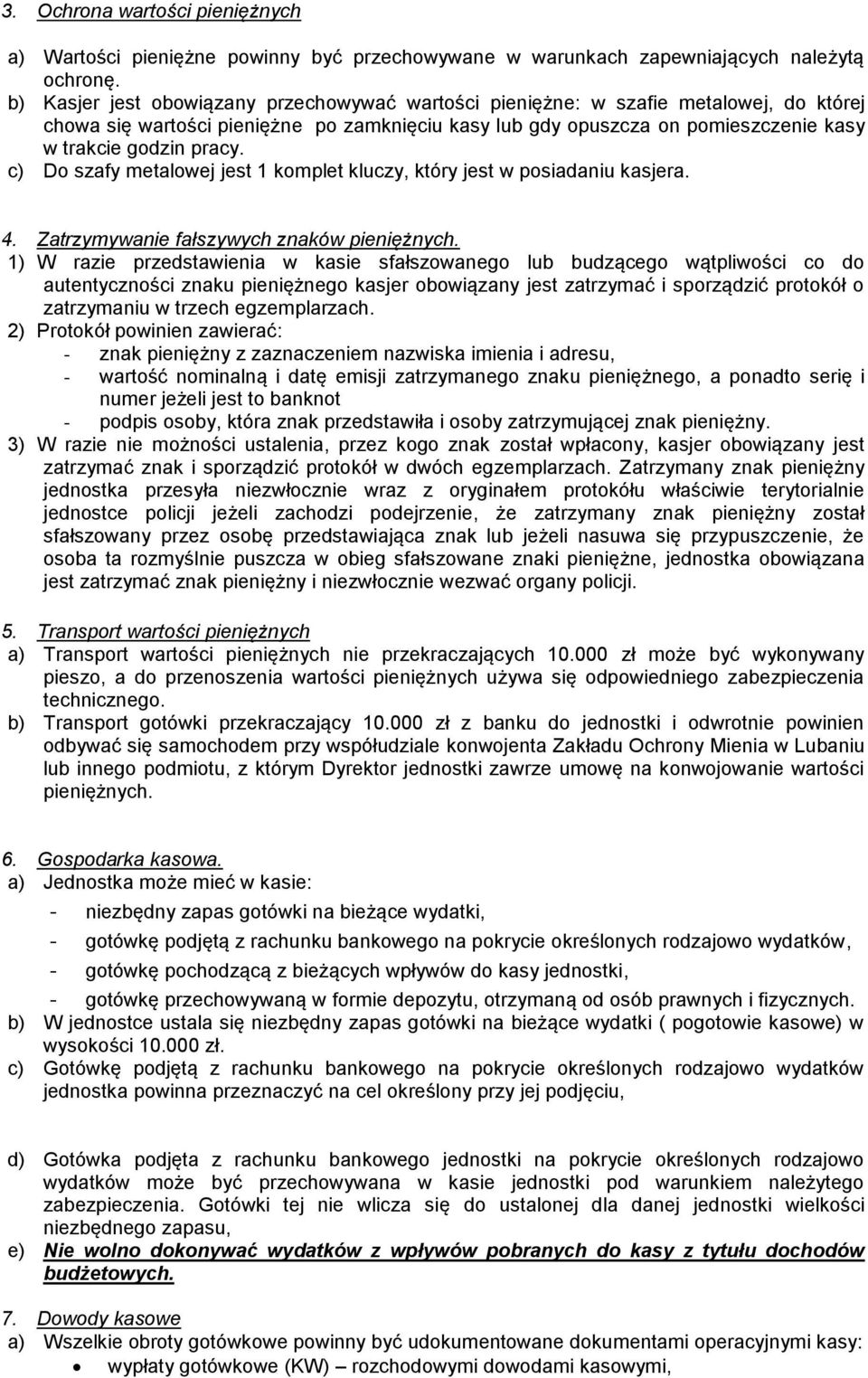 3. Ochrona wartości pieniężnych

a) Wartości pieniężne powinny być przechowywane w warunkach zapewniających należytą ochronę.
b) Kasjer jest obowiązany przechowywać wartości pieniężne: w szafie metalowej, do której chowa się wartości pieniężne po zamknięciu kasy lub gdy opuszcza on pomieszczenie kasy w trakcie godzin pracy.
c) Do szafy metalowej jest 1 komplet kluczy, który jest w posiadaniu kasjera.

4. Zatrzymywanie fałszywych znaków pieniężnych.
1) W razie przedstawienia w kasie sfałszowanego lub budzącego wątpliwości co do autentyczności znaku pieniężnego kasjer obowiązany jest zatrzymać i sporządzić protokół o zatrzymaniu w trzech egzemplarzach.
2) Protokół powinien zawierać:
- znak pieniężny z zaznaczeniem nazwiska imienia i adresu,
- wartość nominalną i datę emisji zatrzymanego znaku pieniężnego, a ponadto serię i numer jeżeli jest to banknot
- podpis osoby, która znak przedstawiła i osoby zatrzymującej znak pieniężny.
3) W razie nie możności ustalenia, przez kogo znak został wpłacony, kasjer obowiązany jest zatrzymać znak i sporządzić protokół w dwóch egzemplarzach. Zatrzymany znak pieniężny jednostka przesyła niezwłocznie wraz z oryginałem protokółu właściwie terytorialnie jednostce policji jeżeli zachodzi podejrzenie, że zatrzymany znak pieniężny został sfałszowany przez osobę przedstawiająca znak lub jeżeli nasuwa się przypuszczenie, że osoba ta rozmyślnie puszcza w obieg sfałszowane znaki pieniężne, jednostka obowiązana jest zatrzymać znak pieniężny i niezwłocznie wezwać organy policji.

5. Transport wartości pieniężnych
a) Transport wartości pieniężnych nie przekraczających 10.000 zł może być wykonywany pieszo, a do przenoszenia wartości pieniężnych używa się odpowiedniego zabezpieczenia technicznego.
b) Transport gotówki przekraczający 10.000 zł z banku do jednostki i odwrotnie powinien odbywać się samochodem przy współudziale konwojenta Zakładu Ochrony Mienia w Lubaniu lub innego podmiotu, z którym Dyrektor jednostki zawrze umowę na konwojowanie wartości pieniężnych.

6. Gospodarka kasowa.
a) Jednostka może mieć w kasie:
- niezbędny zapas gotówki na bieżące wydatki,
- gotówkę podjętą z rachunku bankowego na pokrycie określonych rodzajowo wydatków,
- gotówkę pochodzącą z bieżących wpływów do kasy jednostki,
- gotówkę przechowywaną w formie depozytu, otrzymaną od osób prawnych i fizycznych.
b) W jednostce ustala się niezbędny zapas gotówki na bieżące wydatki ( pogotowie kasowe) w wysokości 10.000 zł.
c) Gotówkę podjętą z rachunku bankowego na pokrycie określonych rodzajowo wydatków jednostka powinna przeznaczyć na cel określony przy jej podjęciu,

d) Gotówka podjęta z rachunku bankowego jednostki na pokrycie określonych rodzajowo wydatków może być przechowywana w kasie jednostki pod warunkiem należytego zabezpieczenia. Gotówki tej nie wlicza się do ustalonej dla danej jednostki wielkości niezbędnego zapasu,
e) Nie wolno dokonywać wydatków z wpływów pobranych do kasy z tytułu dochodów budżetowych.

7. Dowody kasowe
a) Wszelkie obroty gotówkowe powinny być udokumentowane dokumentami operacyjnymi kasy:
• wypłaty gotówkowe (KW) – rozchodowymi dowodami kasowymi,